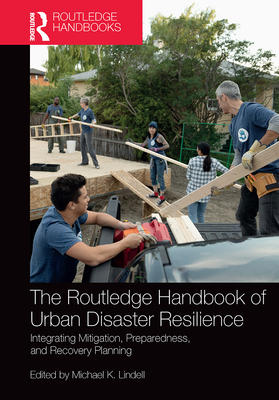 ROUTLEDGE
ROUTLEDGE HANDBOOKS

The Routledge Handbook of Urban Disaster Resilience

Integrating Mitigation, Preparedness, and Recovery Planning

Edited by Michael K. Lindell